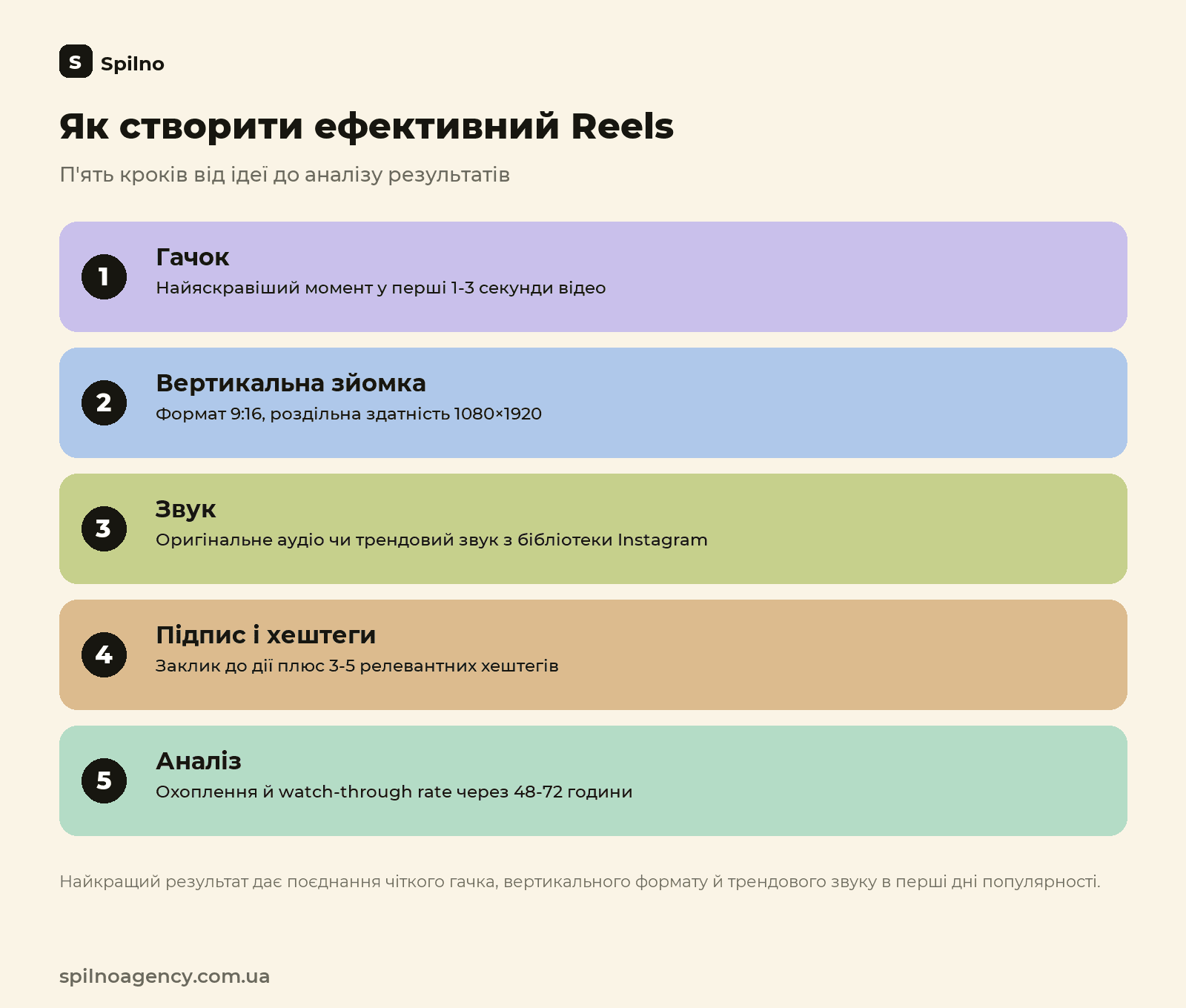 S Spilno

Як створити ефективний Reels

П'ять кроків від ідеї до аналізу результатів

1
Гачок
Найяскравіший момент у перші 1-3 секунди відео

2
Вертикальна зйомка
Формат 9:16, роздільна здатність 1080×1920

3
Звук
Оригінальне аудіо чи трендовий звук з бібліотеки Instagram

4
Підпис і хештеги
Заклик до дії плюс 3-5 релевантних хештегів

5
Аналіз
Охоплення й watch-through rate через 48-72 години

Найкращий результат дає поєднання чіткого гачка, вертикального формату й трендового звуку в перші дні популярності.

spilnoagency.com.ua